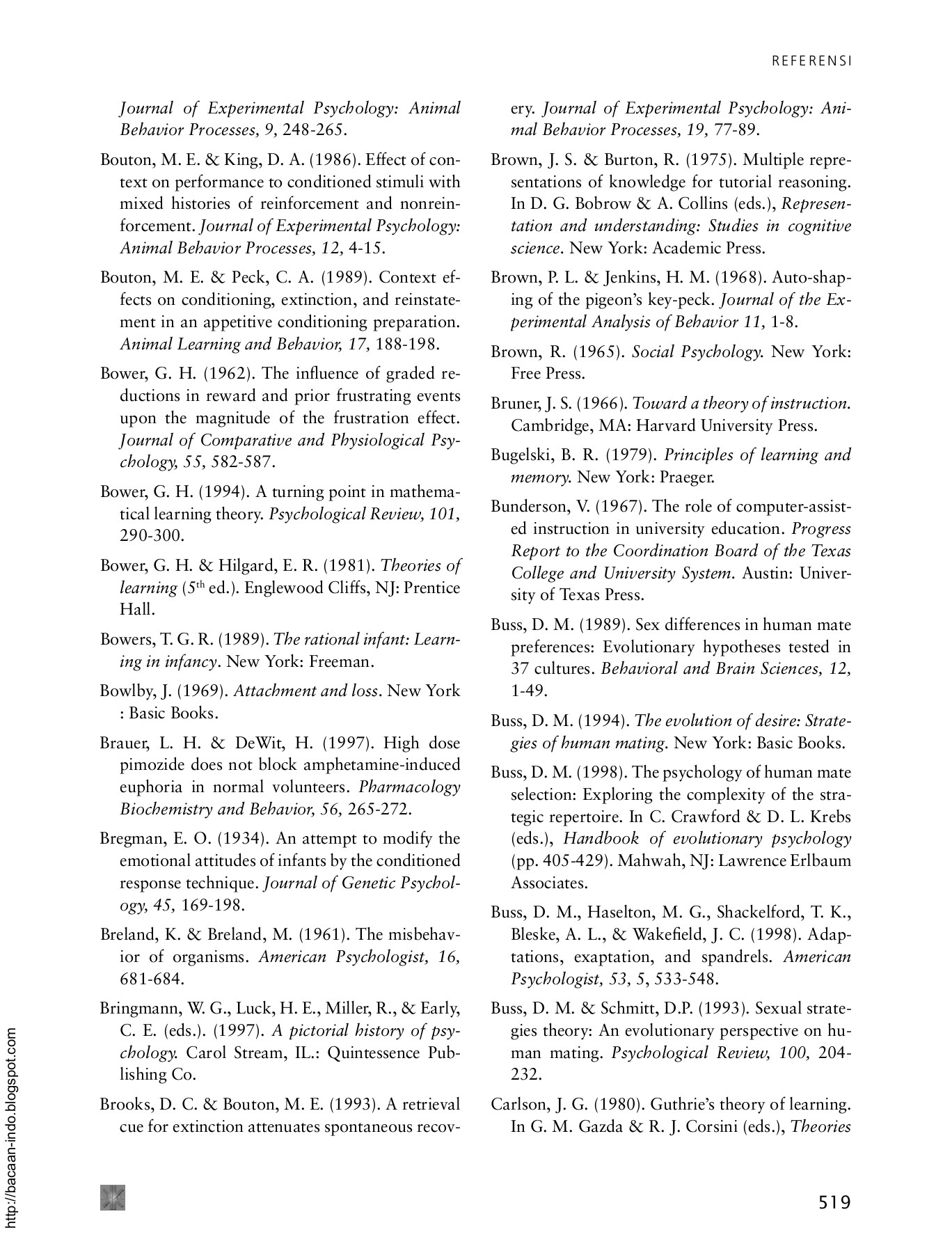 REFERENSI

Journal of Experimental Psychology: Animal Behavior Processes, 9, 248-265.

Bouton, M. E. & King, D. A. (1986). Effect of context on performance to conditioned stimuli with mixed histories of reinforcement and nonreinforcement. Journal of Experimental Psychology: Animal Behavior Processes, 12, 4-15.

Bouton, M. E. & Peck, C. A. (1989). Context effects on conditioning, extinction, and reinstatement in an appetitive conditioning preparation. Animal Learning and Behavior, 17, 188-198.

Bower, G. H. (1962). The influence of graded reductions in reward and prior frustrating events upon the magnitude of the frustration effect. Journal of Comparative and Physiological Psychology, 55, 582-587.

Bower, G. H. (1994). A turning point in mathematical learning theory. Psychological Review, 101, 290-300.

Bower, G. H. & Hilgard, E. R. (1981). Theories of learning ($5^{th}$ ed.). Englewood Cliffs, NJ: Prentice Hall.

Bowers, T. G. R. (1989). The rational infant: Learning in infancy. New York: Freeman.

Bowlby, J. (1969). Attachment and loss. New York : Basic Books.

Brauer, L. H. & DeWit, H. (1997). High dose pimozide does not block amphetamine-induced euphoria in normal volunteers. Pharmacology Biochemistry and Behavior, 56, 265-272.

Bregman, E. O. (1934). An attempt to modify the emotional attitudes of infants by the conditioned response technique. Journal of Genetic Psychology, 45, 169-198.

Breland, K. & Breland, M. (1961). The misbehavior of organisms. American Psychologist, 16, 681-684.

Bringmann, W. G., Luck, H. E., Miller, R., & Early, C. E. (eds.). (1997). A pictorial history of psychology. Carol Stream, IL.: Quintessence Publishing Co.

Brooks, D. C. & Bouton, M. E. (1993). A retrieval cue for extinction attenuates spontaneous recovery. Journal of Experimental Psychology: Animal Behavior Processes, 19, 77-89.

Brown, J. S. & Burton, R. (1975). Multiple representations of knowledge for tutorial reasoning. In D. G. Bobrow & A. Collins (eds.), Representation and understanding: Studies in cognitive science. New York: Academic Press.

Brown, P. L. & Jenkins, H. M. (1968). Auto-shaping of the pigeon's key-peck. Journal of the Experimental Analysis of Behavior 11, 1-8.

Brown, R. (1965). Social Psychology. New York: Free Press.

Bruner, J. S. (1966). Toward a theory of instruction. Cambridge, MA: Harvard University Press.

Bugelski, B. R. (1979). Principles of learning and memory. New York: Praeger.

Bunderson, V. (1967). The role of computer-assisted instruction in university education. Progress Report to the Coordination Board of the Texas College and University System. Austin: University of Texas Press.

Buss, D. M. (1989). Sex differences in human mate preferences: Evolutionary hypotheses tested in 37 cultures. Behavioral and Brain Sciences, 12, 1-49.

Buss, D. M. (1994). The evolution of desire: Strategies of human mating. New York: Basic Books.

Buss, D. M. (1998). The psychology of human mate selection: Exploring the complexity of the strategic repertoire. In C. Crawford & D. L. Krebs (eds.), Handbook of evolutionary psychology (pp. 405-429). Mahwah, NJ: Lawrence Erlbaum Associates.

Buss, D. M., Haselton, M. G., Shackelford, T. K., Bleske, A. L., & Wakefield, J. C. (1998). Adaptations, exaptation, and spandrels. American Psychologist, 53, 5, 533-548.

Buss, D. M. & Schmitt, D.P. (1993). Sexual strategies theory: An evolutionary perspective on human mating. Psychological Review, 100, 204-232.

Carlson, J. G. (1980). Guthrie's theory of learning. In G. M. Gazda & R. J. Corsini (eds.), Theories

http://bacaan-indo.blogspot.com

519